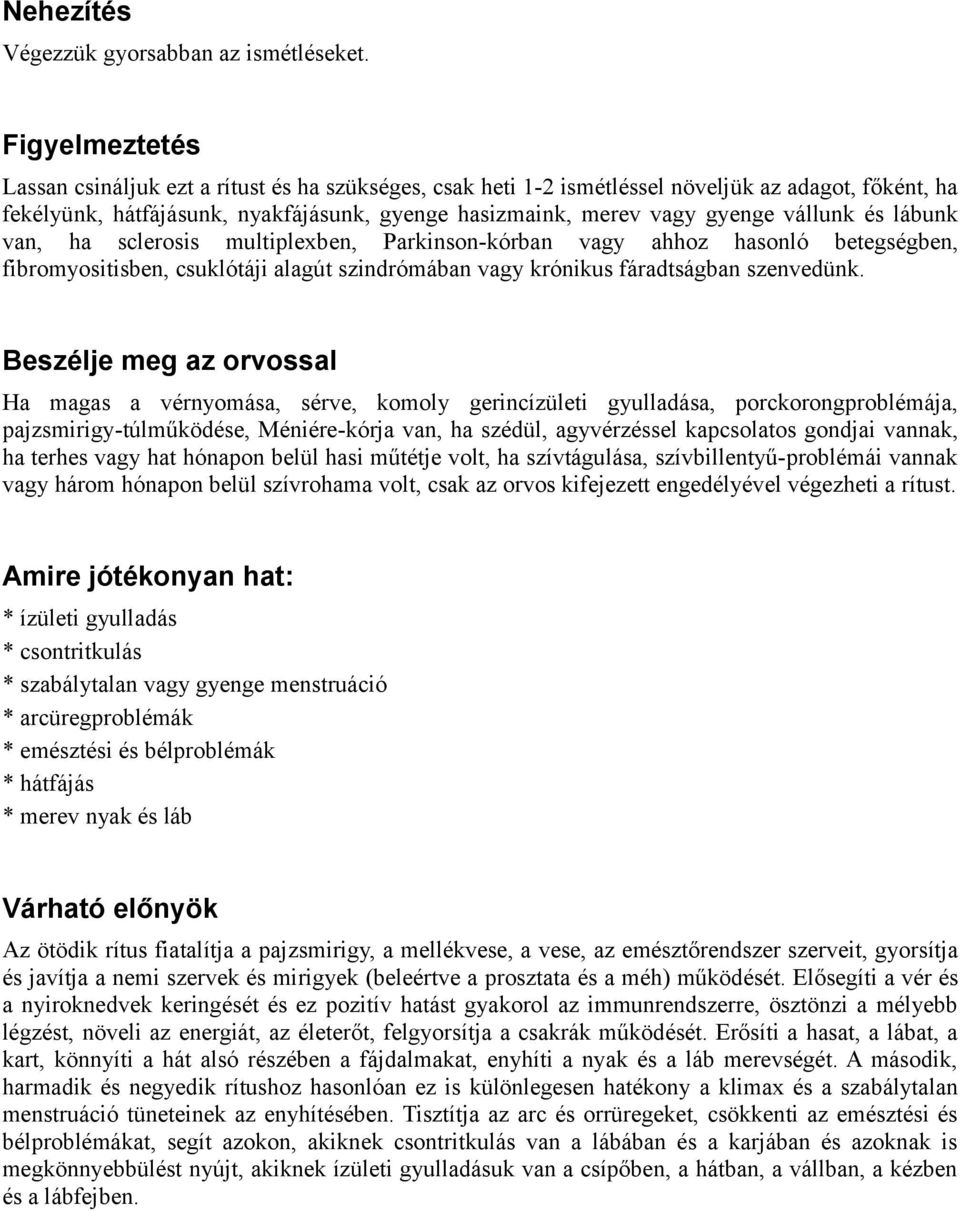 Nehezítés

Végezzük gyorsabban az ismétléseket.

Figyelmeztetés

Lassan csináljuk ezt a rítust és ha szükséges, csak heti 1-2 ismétléssel növeljük az adagot, főként, ha fekélyünk, hátfájásunk, nyakfájásunk, gyenge hasizmaink, merev vagy gyenge vállunk és lábunk van, ha sclerosis multiplexben, Parkinson-kórban vagy ahhoz hasonló betegségben, fibromyositisben, csuklótáji alagút szindrómában vagy krónikus fáradtságban szenvedünk.

Beszélje meg az orvossal

Ha magas a vérnyomása, sérve, komoly gerincízületi gyulladása, porckorongproblémája, pajzsmirigy-túlműködése, Méniére-kórja van, ha szédül, agyvérzéssel kapcsolatos gondjai vannak, ha terhes vagy hat hónapon belül hasi műtétje volt, ha szívtágulása, szívbillentyű-problémái vannak vagy három hónapon belül szívrohama volt, csak az orvos kifejezett engedélyével végezheti a rítust.

Amire jótékonyan hat:

* ízületi gyulladás
* csontritkulás
* szabálytalan vagy gyenge menstruáció
* arcüregproblémák
* emésztési és bélproblémák
* hátfájás
* merev nyak és láb

Várható előnyök

Az ötödik rítus fiatalítja a pajzsmirigy, a mellékvese, a vese, az emésztőrendszer szerveit, gyorsítja és javítja a nemi szervek és mirigyek (beleértve a prosztata és a méh) működését. Elősegíti a vér és a nyiroknedvek keringését és ez pozitív hatást gyakorol az immunrendszerre, ösztönzi a mélyebb légzést, növeli az energiát, az életerőt, felgyorsítja a csakrák működését. Erősíti a hasat, a lábat, a kart, könnyíti a hát alsó részében a fájdalmakat, enyhíti a nyak és a láb merevségét. A második, harmadik és negyedik rítushoz hasonlóan ez is különlegesen hatékony a klimax és a szabálytalan menstruáció tüneteinek az enyhítésében. Tisztítja az arc és orrüregeket, csökkenti az emésztési és bélproblémákat, segít azokon, akiknek csontritkulás van a lábában és a karjában és azoknak is megkönnyebbülést nyújt, akiknek ízületi gyulladásuk van a csípőben, a hátban, a vállban, a kézben és a lábfejben.